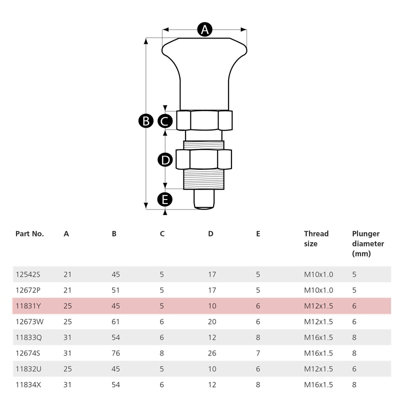 A
B
C
D
E

| Part No. | A | B | C | D | E | Thread size | Plunger diameter (mm) |
|---|---|---|---|---|---|---|---|
| 12542S | 21 | 45 | 5 | 17 | 5 | M10x1.0 | 5 |
| 12672P | 21 | 51 | 5 | 17 | 5 | M10x1.0 | 5 |
| 11831Y | 25 | 45 | 5 | 10 | 6 | M12x1.5 | 6 |
| 12673W | 25 | 61 | 6 | 20 | 6 | M12x1.5 | 6 |
| 11833Q | 31 | 54 | 6 | 12 | 8 | M16x1.5 | 8 |
| 12674S | 31 | 76 | 8 | 26 | 7 | M16x1.5 | 8 |
| 11832U | 25 | 45 | 5 | 10 | 6 | M12x1.5 | 6 |
| 11834X | 31 | 54 | 6 | 12 | 8 | M16x1.5 | 8 |